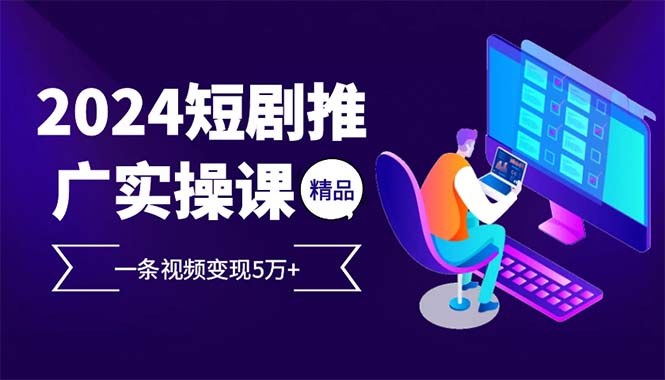 2024短剧推广实操课

精品

一条视频变现5万+